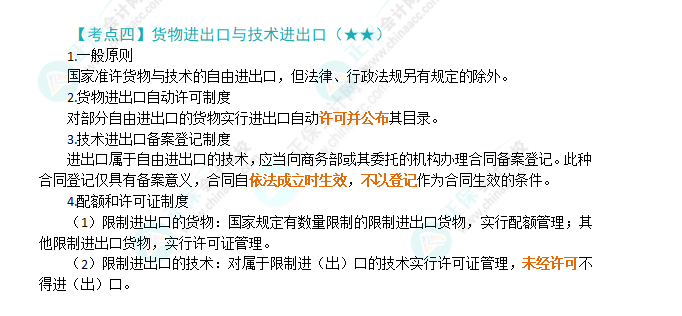 【考点四】货物进出口与技术进出口（★★）

1.一般原则

国家准许货物与技术的自由进出口，但法律、行政法规另有规定的除外。

2.货物进出口自动许可制度

对部分自由进出口的货物实行进出口自动许可并公布其目录。

3.技术进出口备案登记制度

进出口属于自由进出口的技术，应当向商务部或其委托的机构办理合同备案登记。此种合同登记仅具有备案意义，合同自依法成立时生效，不以登记作为合同生效的条件。

4配额和许可证制度

（1）限制进出口的货物：国家规定有数量限制的限制进出口货物，实行配额管理；其他限制进出口货物，实行许可证管理。

（2）限制进出口的技术：对属于限制进（出）口的技术实行许可证管理，未经许可不得进（出）口。